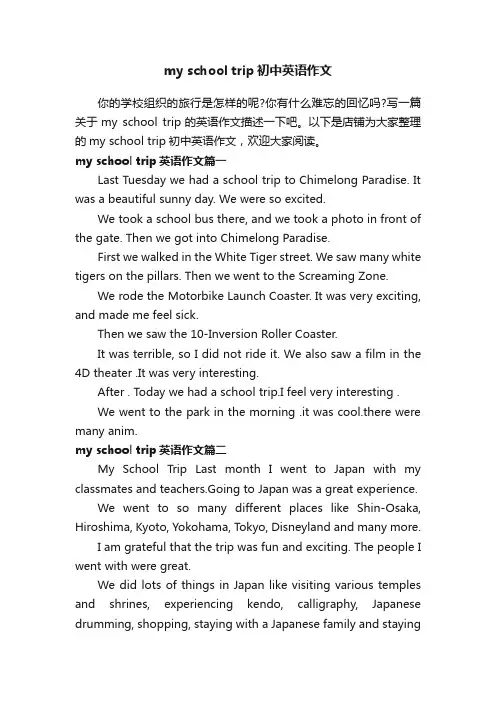 my school trip 初中英语作文

你的学校组织的旅行是怎样的呢?你有什么难忘的回忆吗?写一篇关于 my school trip 的英语作文描述一下吧。以下是店铺为大家整理的 my school trip 初中英语作文，欢迎大家阅读。

my school trip 英语作文篇一

Last Tuesday we had a school trip to Chimelong Paradise. It was a beautiful sunny day. We were so excited.

We took a school bus there, and we took a photo in front of the gate. Then we got into Chimelong Paradise.

First we walked in the White Tiger street. We saw many white tigers on the pillars. Then we went to the Screaming Zone.

We rode the Motorbike Launch Coaster. It was very exciting, and made me feel sick.

Then we saw the 10-Inversion Roller Coaster.

It was terrible, so I did not ride it. We also saw a film in the 4D theater .It was very interesting.

After . Today we had a school trip.I feel very interesting .

We went to the park in the morning .it was cool.there were many anim.

my school trip 英语作文篇二

My School Trip Last month I went to Japan with my classmates and teachers.Going to Japan was a great experience.

We went to so many different places like Shin-Osaka, Hiroshima, Kyoto, Yokohama, Tokyo, Disneyland and many more.

I am grateful that the trip was fun and exciting. The people I went with were great.

We did lots of things in Japan like visiting various temples and shrines, experiencing kendo, calligraphy, Japanese drumming, shopping, staying with a Japanese family and staying